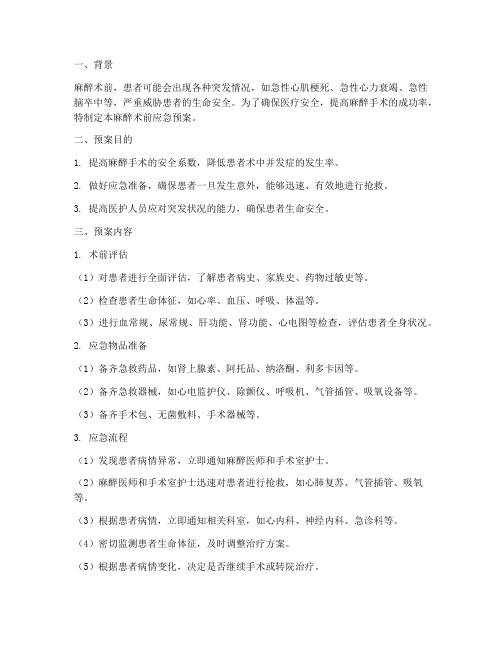 一、背景

麻醉术前，患者可能会出现各种突发情况，如急性心肌梗死、急性心力衰竭、急性脑卒中等，严重威胁患者的生命安全。为了确保医疗安全，提高麻醉手术的成功率，特制定本麻醉术前应急预案。

二、预案目的

1. 提高麻醉手术的安全系数，降低患者术中并发症的发生率。

2. 做好应急准备，确保患者一旦发生意外，能够迅速、有效地进行抢救。

3. 提高医护人员应对突发状况的能力，确保患者生命安全。

三、预案内容

1. 术前评估

（1）对患者进行全面评估，了解患者病史、家族史、药物过敏史等。

（2）检查患者生命体征，如心率、血压、呼吸、体温等。

（3）进行血常规、尿常规、肝功能、肾功能、心电图等检查，评估患者全身状况。

2. 应急物品准备

（1）备齐急救药品，如肾上腺素、阿托品、纳洛酮、利多卡因等。

（2）备齐急救器械，如心电监护仪、除颤仪、呼吸机、气管插管、吸氧设备等。

（3）备齐手术包、无菌敷料、手术器械等。

3. 应急流程

（1）发现患者病情异常，立即通知麻醉医师和手术室护士。

（2）麻醉医师和手术室护士迅速对患者进行抢救，如心肺复苏、气管插管、吸氧等。

（3）根据患者病情，立即通知相关科室，如心内科、神经内科、急诊科等。

（4）密切监测患者生命体征，及时调整治疗方案。

（5）根据患者病情变化，决定是否继续手术或转院治疗。